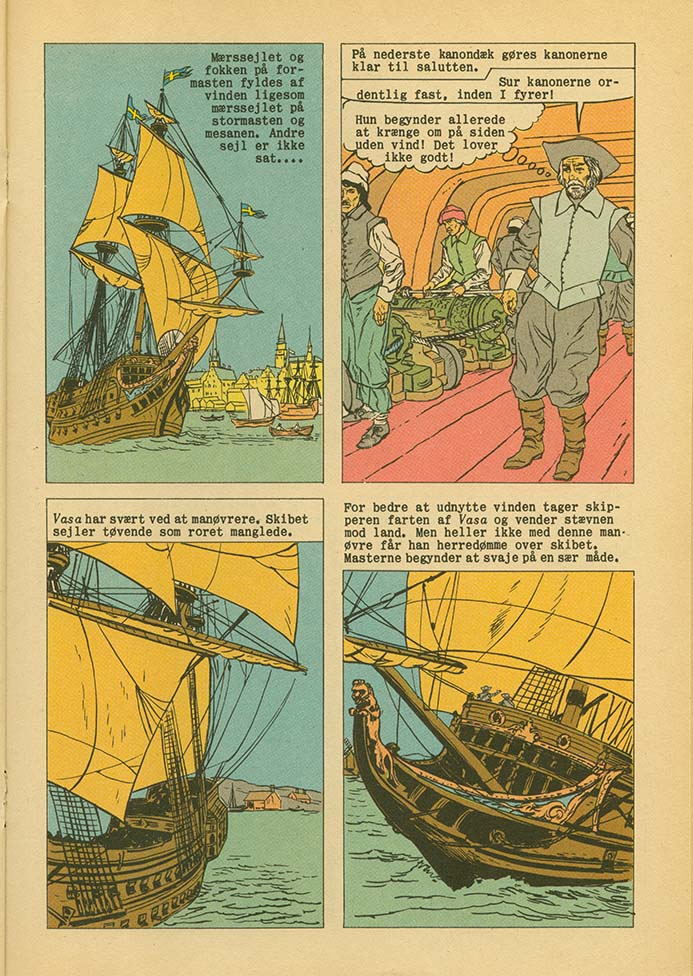 Mærssejlet og fokken på formasten fyldes af vinden ligesom mærssejlet på stormasten og mesanen. Andre sejl er ikke sat....

På nederste kanondæk gøres kanonerne klar til salutten.

Sur kanonerne ordentlig fast, inden I fyrer!

Hun begynder allerede at krænge om på siden uden vind! Det lover ikke godt!

Vasa har svært ved at manøvrere. Skibet sejler tøvende som roret manglede.

For bedre at udnytte vinden tager skipperen farten af Vasa og vender stævnen mod land. Men heller ikke med denne manøvre får han herredømme over skibet. Masterne begynder at svaje på en sær måde.